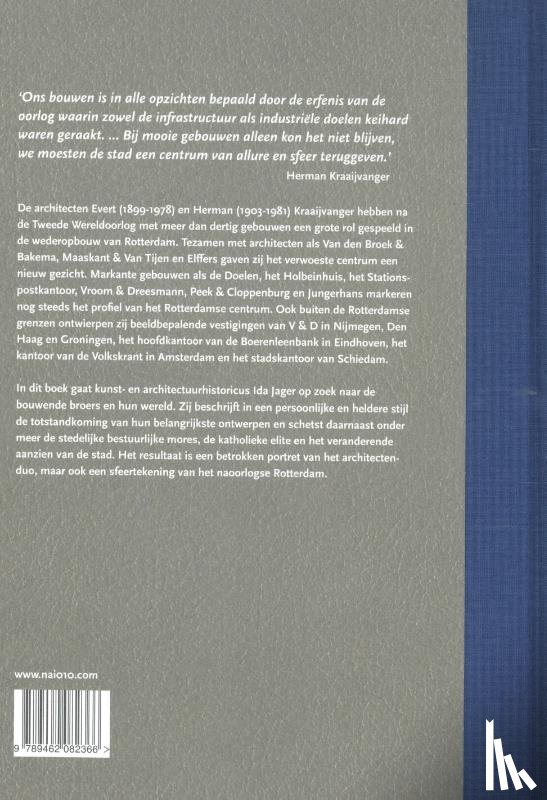 'Ons bouwen is in alle opzichten bepaald door de erfenis van de oorlog waarin zowel de infrastructuur als industriële doelen keihard waren geraakt. ... Bij mooie gebouwen alleen kon het niet blijven, we moesten de stad een centrum van allure en sfeer teruggeven.'
Herman Kraaijvanger

De architecten Evert (1899-1978) en Herman (1903-1981) Kraaijvanger hebben na de Tweede Wereldoorlog met meer dan dertig gebouwen een grote rol gespeeld in de wederopbouw van Rotterdam. Tezamen met architecten als Van den Broek & Bakema, Maaskant & Van Tijen en Elffers gaven zij het verwoeste centrum een nieuw gezicht. Markante gebouwen als de Doelen, het Holbeinhuis, het Stationspostkantoor, Vroom & Dreesmann, Peek & Cloppenburg en Jungerhans markeren nog steeds het profiel van het Rotterdamse centrum. Ook buiten de Rotterdamse grenzen ontwierpen zij beeldbepalende vestigingen van V & D in Nijmegen, Den Haag en Groningen, het hoofdkantoor van de Boerenleenbank in Eindhoven, het kantoor van de Volkskrant in Amsterdam en het stadskantoor van Schiedam.

In dit boek gaat kunst- en architectuurhistoricus Ida Jager op zoek naar de bouwende broers en hun wereld. Zij beschrijft in een persoonlijke en heldere stijl de totstandkoming van hun belangrijkste ontwerpen en schetst daarnaast onder meer de stedelijke bestuurlijke mores, de katholieke elite en het veranderende aanzien van de stad. Het resultaat is een betrokken portret van het architectenduo, maar ook een sfeertekening van het naoorlogse Rotterdam.

www.nai010.com

9 789462 082366 >